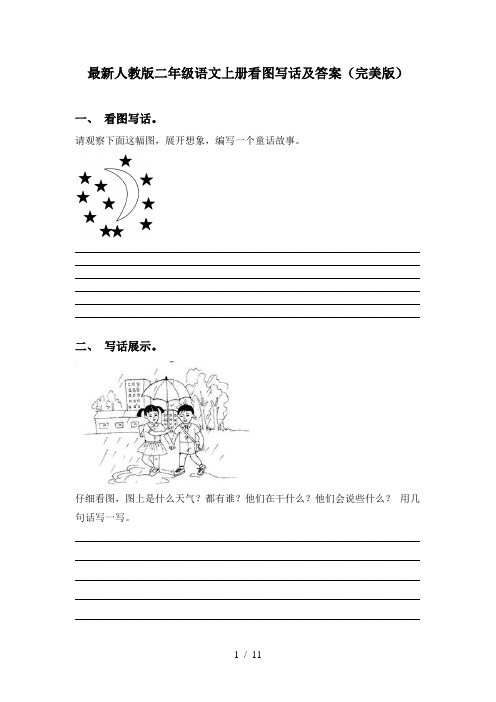 最新人教版二年级语文上册看图写话及答案（完美版）

一、 看图写话。

请观察下面这幅图，展开想象，编写一个童话故事。

二、 写话展示。

仔细看图，图上是什么天气？都有谁？他们在干什么？他们会说些什么？ 用几句话写一写。

1 / 11